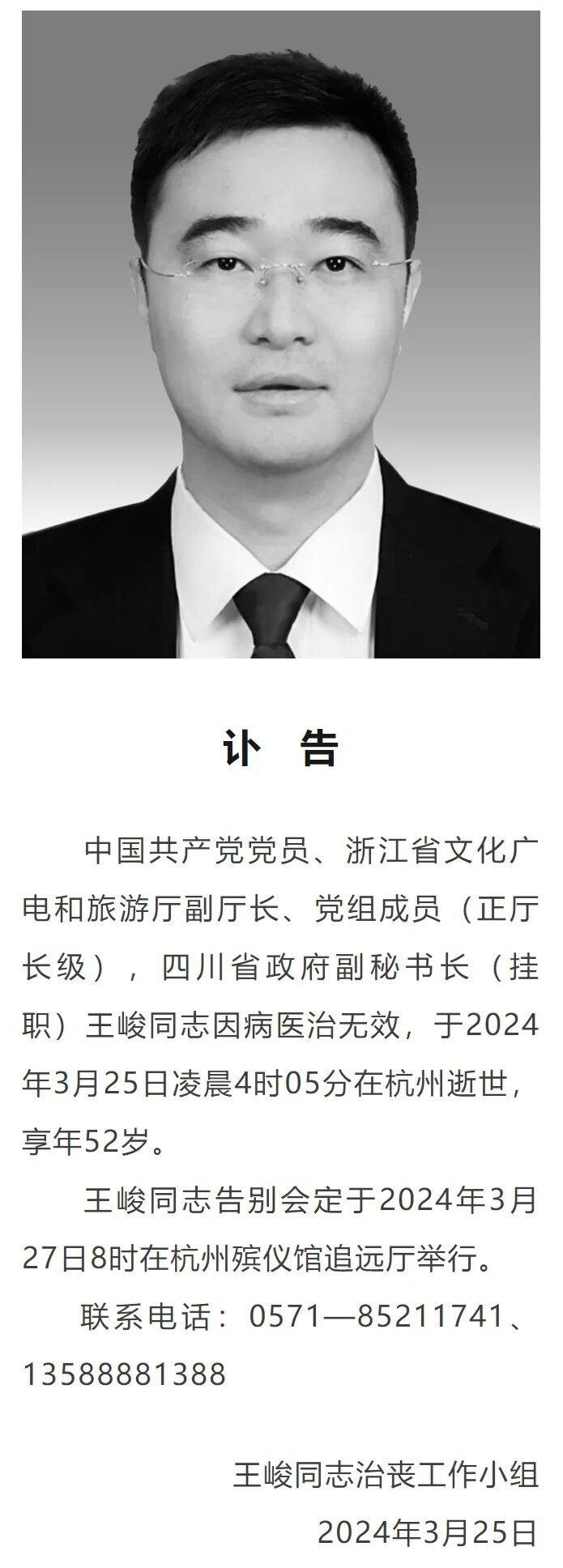 讣　告

中国共产党党员、浙江省文化广电和旅游厅副厅长、党组成员（正厅长级），四川省政府副秘书长（挂职）王峻同志因病医治无效，于2024年3月25日凌晨4时05分在杭州逝世，享年52岁。

王峻同志告别会定于2024年3月27日8时在杭州殡仪馆追远厅举行。

联系电话：0571—85211741、13588881388

王峻同志治丧工作小组
2024年3月25日